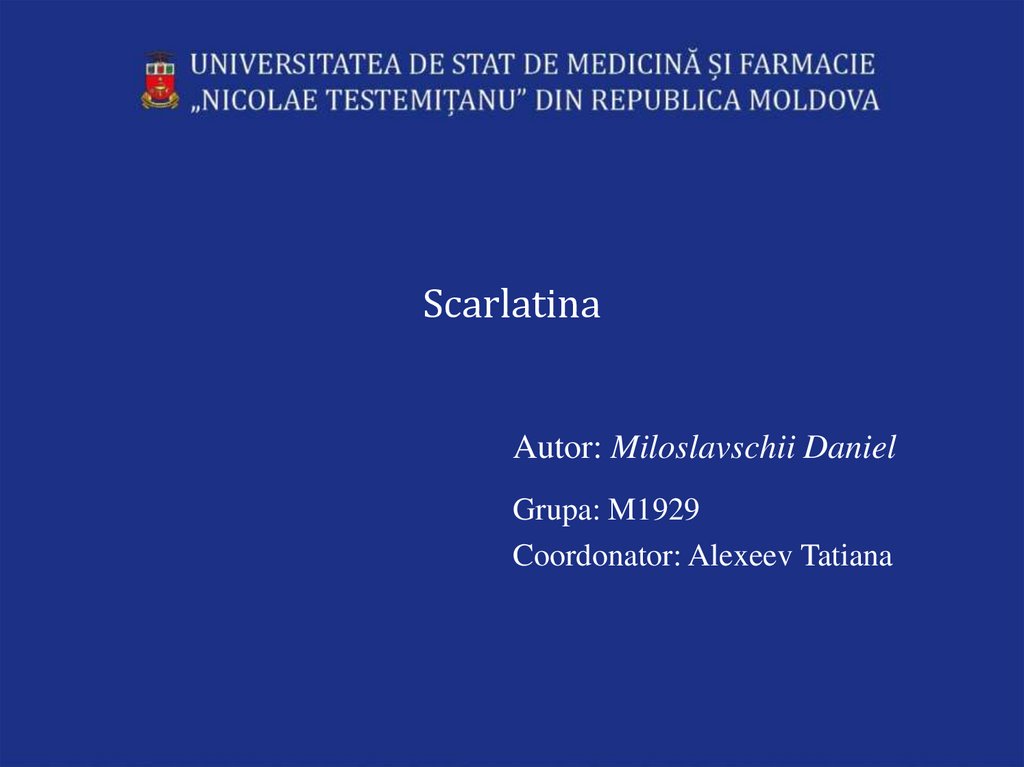 UNIVERSITATEA DE STAT DE MEDICINĂ ȘI FARMACIE
„NICOLAE TESTEMIȚANU" DIN REPUBLICA MOLDOVA

Scarlatina

Autor: Miloslavschii Daniel

Grupa: M1929

Coordonator: Alexeev Tatiana